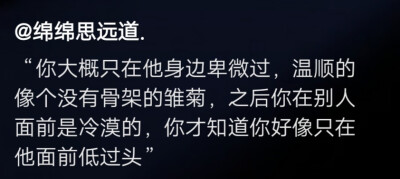 @绵绵思远道.

“你大概只在他身边卑微过，温顺的像个没有骨架的雏菊，之后你在别人面前是冷漠的，你才知道你好像只在他面前低过头”